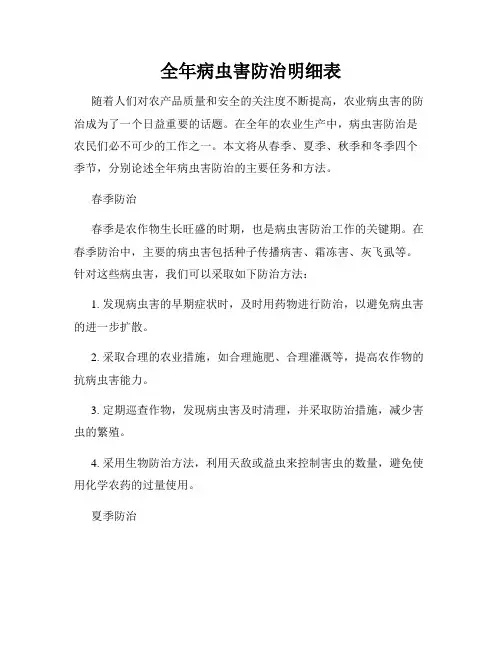 全年病虫害防治明细表

随着人们对农产品质量和安全的关注度不断提高，农业病虫害的防治成为了一个日益重要的话题。在全年的农业生产中，病虫害防治是农民们必不可少的工作之一。本文将从春季、夏季、秋季和冬季四个季节，分别论述全年病虫害防治的主要任务和方法。

春季防治

春季是农作物生长旺盛的时期，也是病虫害防治工作的关键期。在春季防治中，主要的病虫害包括种子传播病害、霜冻害、灰飞虱等。针对这些病虫害，我们可以采取如下防治方法：

1. 发现病虫害的早期症状时，及时用药物进行防治，以避免病虫害的进一步扩散。

2. 采取合理的农业措施，如合理施肥、合理灌溉等，提高农作物的抗病虫害能力。

3. 定期巡查作物，发现病虫害及时清理，并采取防治措施，减少害虫的繁殖。

4. 采用生物防治方法，利用天敌或益虫来控制害虫的数量，避免使用化学农药的过量使用。

夏季防治